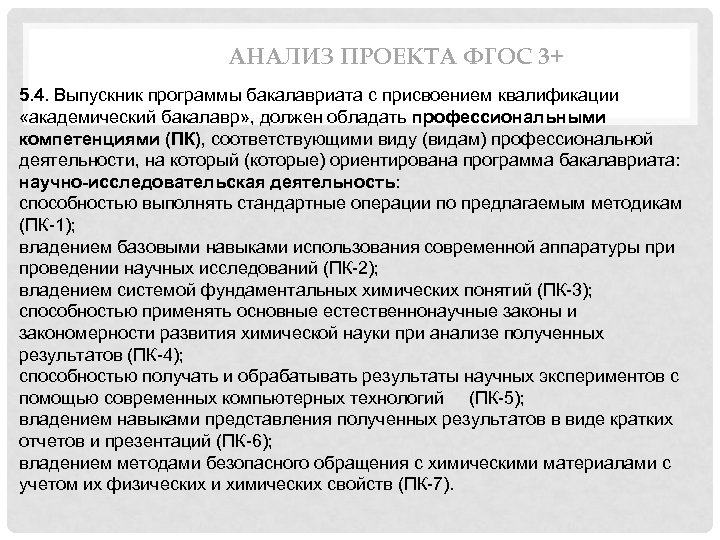 АНАЛИЗ ПРОЕКТА ФГОС 3+

5.4. Выпускник программы бакалавриата с присвоением квалификации «академический бакалавр», должен обладать профессиональными компетенциями (ПК), соответствующими виду (видам) профессиональной деятельности, на который (которые) ориентирована программа бакалавриата:
научно-исследовательская деятельность:
способностью выполнять стандартные операции по предлагаемым методикам (ПК-1);
владением базовыми навыками использования современной аппаратуры при проведении научных исследований (ПК-2);
владением системой фундаментальных химических понятий (ПК-3);
способностью применять основные естественнонаучные законы и закономерности развития химической науки при анализе полученных результатов (ПК-4);
способностью получать и обрабатывать результаты научных экспериментов с помощью современных компьютерных технологий (ПК-5);
владением навыками представления полученных результатов в виде кратких отчетов и презентаций (ПК-6);
владением методами безопасного обращения с химическими материалами с учетом их физических и химических свойств (ПК-7).